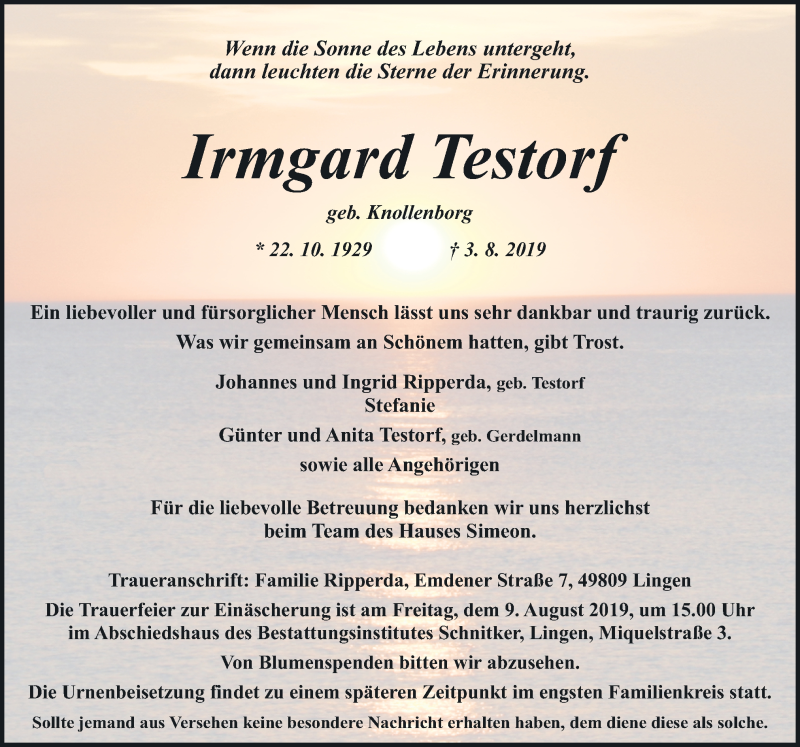 Wenn die Sonne des Lebens untergeht,
dann leuchten die Sterne der Erinnerung.

Irmgard Testorf

geb. Knollenborg

* 22. 10. 1929 † 3. 8. 2019

Ein liebevoller und fürsorglicher Mensch lässt uns sehr dankbar und traurig zurück.
Was wir gemeinsam an Schönem hatten, gibt Trost.

Johannes und Ingrid Ripperda, geb. Testorf
Stefanie
Günter und Anita Testorf, geb. Gerdelmann
sowie alle Angehörigen

Für die liebevolle Betreuung bedanken wir uns herzlichst
beim Team des Hauses Simeon.

Traueranschrift: Familie Ripperda, Emdener Straße 7, 49809 Lingen
Die Trauerfeier zur Einäscherung ist am Freitag, dem 9. August 2019, um 15.00 Uhr im Abschiedshaus des Bestattungsinstitutes Schnitker, Lingen, Miquelstraße 3.
Von Blumenspenden bitten wir abzusehen.
Die Urnenbeisetzung findet zu einem späteren Zeitpunkt im engsten Familienkreis statt.
Sollte jemand aus Versehen keine besondere Nachricht erhalten haben, dem diene diese als solche.